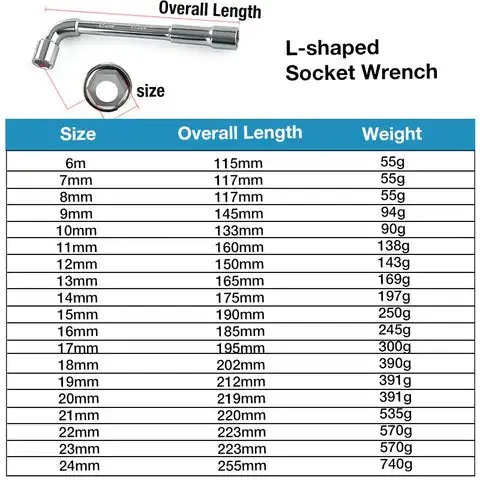 Overall Length

size

L-shaped Socket Wrench

| Size | Overall Length | Weight |
|---|---|---|
| 6m | 115mm | 55g |
| 7mm | 117mm | 55g |
| 8mm | 117mm | 55g |
| 9mm | 145mm | 94g |
| 10mm | 133mm | 90g |
| 11mm | 160mm | 138g |
| 12mm | 150mm | 143g |
| 13mm | 165mm | 169g |
| 14mm | 175mm | 197g |
| 15mm | 190mm | 250g |
| 16mm | 185mm | 245g |
| 17mm | 195mm | 300g |
| 18mm | 202mm | 390g |
| 19mm | 212mm | 391g |
| 20mm | 219mm | 391g |
| 21mm | 220mm | 535g |
| 22mm | 223mm | 570g |
| 23mm | 223mm | 570g |
| 24mm | 255mm | 740g |